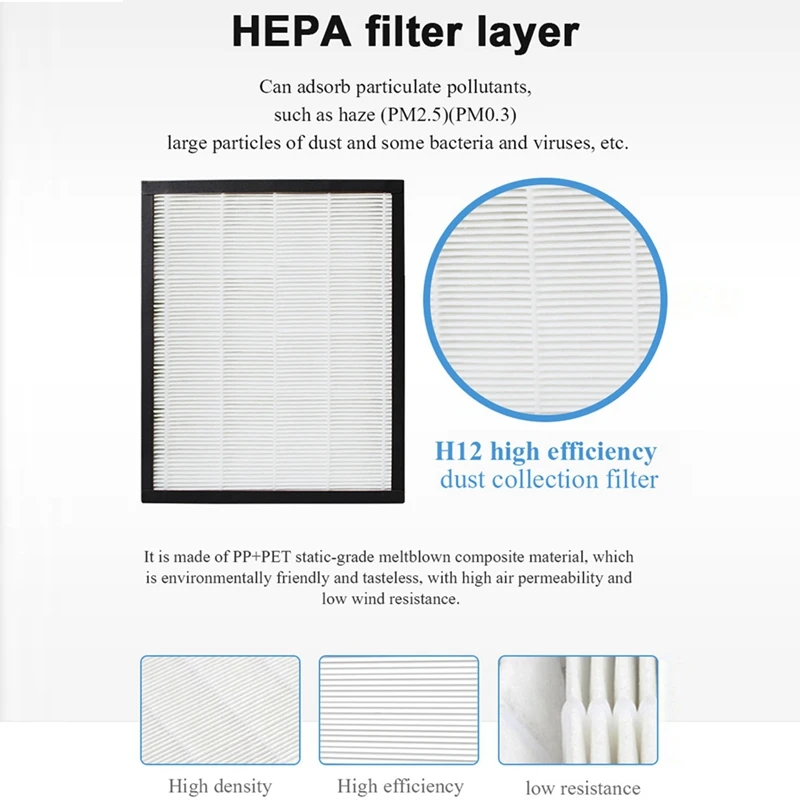 HEPA filter layer

Can adsorb particulate pollutants, such as haze (PM2.5)(PM0.3) large particles of dust and some bacteria and viruses, etc.

H12 high efficiency
dust collection filter

It is made of PP+PET static-grade meltblown composite material, which is environmentally friendly and tasteless, with high air permeability and low wind resistance.

High density

High efficiency

low resistance